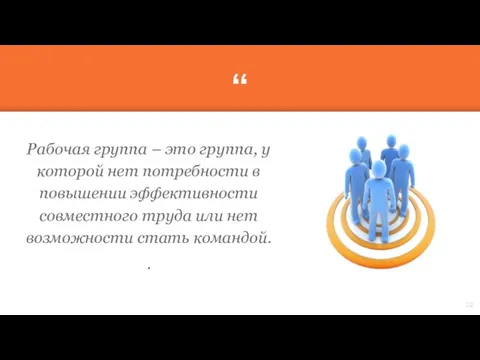 “

Рабочая группа – это группа, у которой нет потребности в повышении эффективности совместного труда или нет возможности стать командой.

.

22